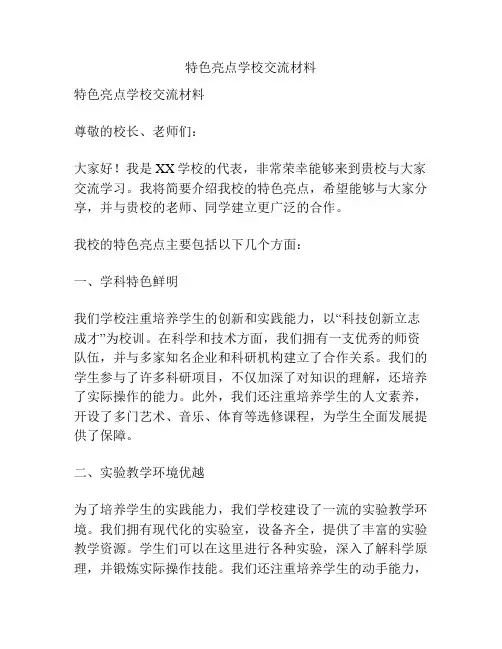 特色亮点学校交流材料

特色亮点学校交流材料

尊敬的校长、老师们：

大家好！我是XX学校的代表，非常荣幸能够来到贵校与大家交流学习。我将简要介绍我校的特色亮点，希望能够与大家分享，并与贵校的老师、同学建立更广泛的合作。

我校的特色亮点主要包括以下几个方面：

一、学科特色鲜明

我们学校注重培养学生的创新和实践能力，以“科技创新立志成才”为校训。在科学和技术方面，我们拥有一支优秀的师资队伍，并与多家知名企业和科研机构建立了合作关系。我们的学生参与了许多科研项目，不仅加深了对知识的理解，还培养了实际操作的能力。此外，我们还注重培养学生的人文素养，开设了多门艺术、音乐、体育等选修课程，为学生全面发展提供了保障。

二、实验教学环境优越

为了培养学生的实践能力，我们学校建设了一流的实验教学环境。我们拥有现代化的实验室，设备齐全，提供了丰富的实验教学资源。学生们可以在这里进行各种实验，深入了解科学原理，并锻炼实际操作技能。我们还注重培养学生的动手能力，